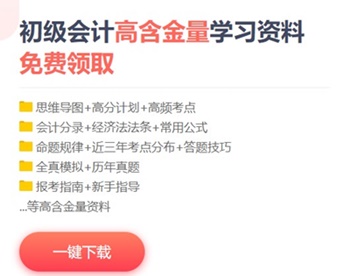 初级会计高含金量学习资料
免费领取

思维导图+高分计划+高频考点
会计分录+经济法法条+常用公式
命题规律+近三年考点分布+答题技巧
全真模拟+历年真题
报考指南+新手指导
...等高含金量资料

一键下载